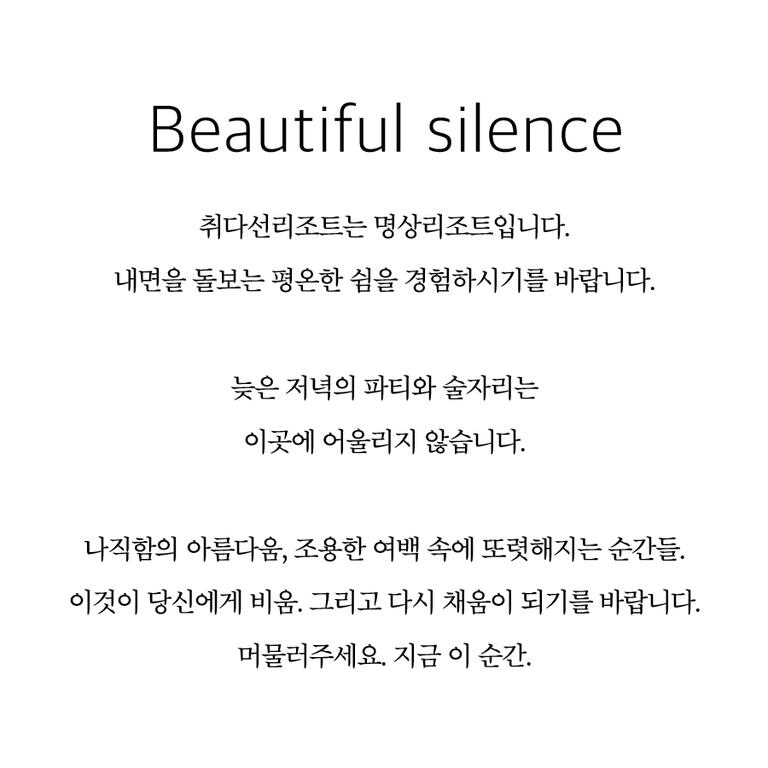 Beautiful silence

취다선리조트는 명상리조트입니다.
내면을 돌보는 평온한 쉼을 경험하시기를 바랍니다.

늦은 저녁의 파티와 술자리는
이곳에 어울리지 않습니다.

나직함의 아름다움, 조용한 여백 속에 또렷해지는 순간들.
이것이 당신에게 비움. 그리고 다시 채움이 되기를 바랍니다.
머물러주세요. 지금 이 순간.